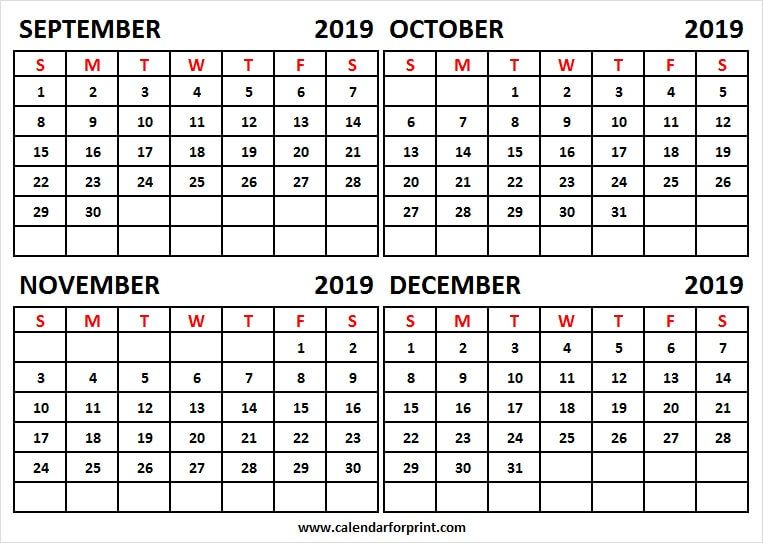 SEPTEMBER 2019

| S | M | T | W | T | F | S |
|---|---|---|---|---|---|---|
| 1 | 2 | 3 | 4 | 5 | 6 | 7 |
| 8 | 9 | 10 | 11 | 12 | 13 | 14 |
| 15 | 16 | 17 | 18 | 19 | 20 | 21 |
| 22 | 23 | 24 | 25 | 26 | 27 | 28 |
| 29 | 30 | | | | | |
| | | | | | | |

OCTOBER 2019

| S | M | T | W | T | F | S |
|---|---|---|---|---|---|---|
| | | 1 | 2 | 3 | 4 | 5 |
| 6 | 7 | 8 | 9 | 10 | 11 | 12 |
| 13 | 14 | 15 | 16 | 17 | 18 | 19 |
| 20 | 21 | 22 | 23 | 24 | 25 | 26 |
| 27 | 28 | 29 | 30 | 31 | | |
| | | | | | | |

NOVEMBER 2019

| S | M | T | W | T | F | S |
|---|---|---|---|---|---|---|
| | | | | | 1 | 2 |
| 3 | 4 | 5 | 6 | 7 | 8 | 9 |
| 10 | 11 | 12 | 13 | 14 | 15 | 16 |
| 17 | 18 | 19 | 20 | 21 | 22 | 23 |
| 24 | 25 | 26 | 27 | 28 | 29 | 30 |
| | | | | | | |

DECEMBER 2019

| S | M | T | W | T | F | S |
|---|---|---|---|---|---|---|
| 1 | 2 | 3 | 4 | 5 | 6 | 7 |
| 8 | 9 | 10 | 11 | 12 | 13 | 14 |
| 15 | 16 | 17 | 18 | 19 | 20 | 21 |
| 22 | 23 | 24 | 25 | 26 | 27 | 28 |
| 29 | 30 | 31 | | | | |
| | | | | | | |

www.calendarforprint.com